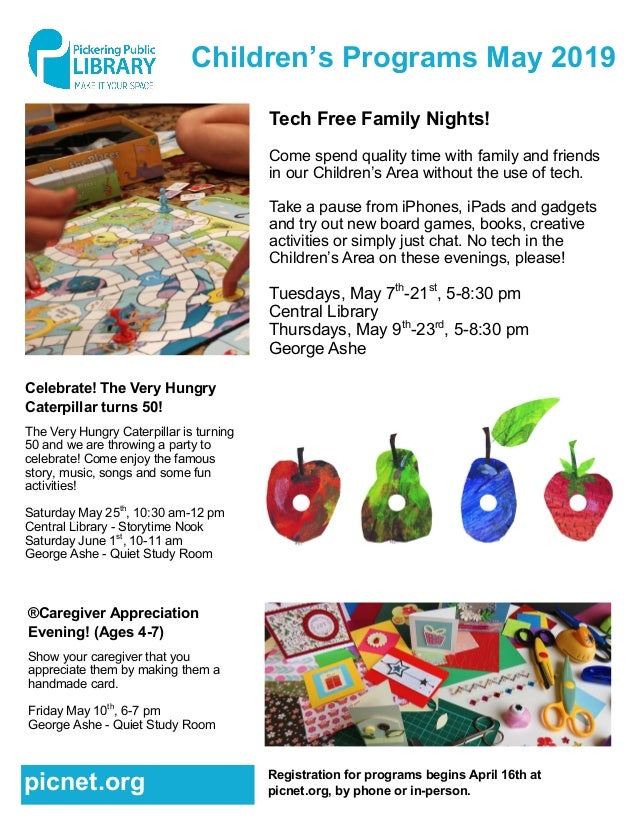 Pickering Public LIBRARY
MAKE IT YOUR SPACE

Children's Programs May 2019

Tech Free Family Nights!

Come spend quality time with family and friends in our Children's Area without the use of tech.

Take a pause from iPhones, iPads and gadgets and try out new board games, books, creative activities or simply just chat. No tech in the Children's Area on these evenings, please!

Tuesdays, May 7$^{th}$-21$^{st}$, 5-8:30 pm
Central Library
Thursdays, May 9$^{th}$-23$^{rd}$, 5-8:30 pm
George Ashe

Celebrate! The Very Hungry Caterpillar turns 50!

The Very Hungry Caterpillar is turning 50 and we are throwing a party to celebrate! Come enjoy the famous story, music, songs and some fun activities!

Saturday May 25$^{th}$, 10:30 am-12 pm
Central Library - Storytime Nook
Saturday June 1$^{st}$, 10-11 am
George Ashe - Quiet Study Room

®Caregiver Appreciation Evening! (Ages 4-7)

Show your caregiver that you appreciate them by making them a handmade card.

Friday May 10$^{th}$, 6-7 pm
George Ashe - Quiet Study Room

picnet.org

Registration for programs begins April 16th at picnet.org, by phone or in-person.